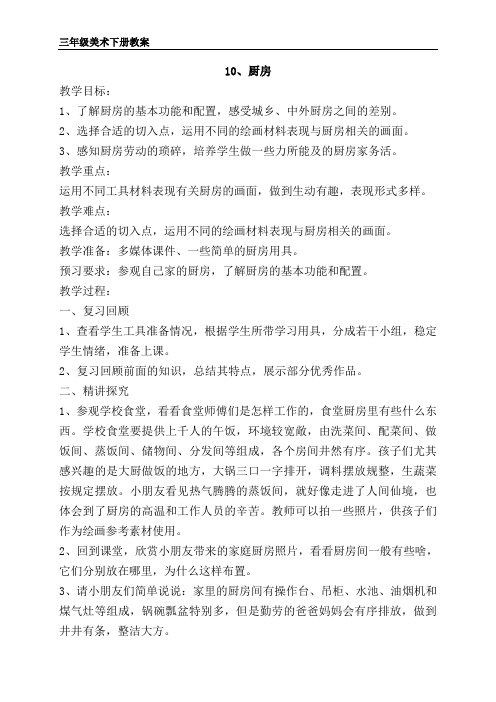 三年级美术下册教案

10、厨房

教学目标：

1、了解厨房的基本功能和配置，感受城乡、中外厨房之间的差别。

2、选择合适的切入点，运用不同的绘画材料表现与厨房相关的画面。

3、感知厨房劳动的琐碎，培养学生做一些力所能及的厨房家务活。

教学重点：

运用不同工具材料表现有关厨房的画面，做到生动有趣，表现形式多样。

教学难点：

选择合适的切入点，运用不同的绘画材料表现与厨房相关的画面。

教学准备：多媒体课件、一些简单的厨房用具。

预习要求：参观自己家的厨房，了解厨房的基本功能和配置。

教学过程：

一、复习回顾

1、查看学生工具准备情况，根据学生所带学习用具，分成若干小组，稳定学生情绪，准备上课。

2、复习回顾前面的知识，总结其特点，展示部分优秀作品。

二、精讲探究

1、参观学校食堂，看看食堂师傅们是怎样工作的，食堂厨房里有些什么东西。学校食堂要提供上千人的午饭，环境较宽敞，由洗菜间、配菜间、做饭间、蒸饭间、储物间、分发间等组成，各个房间井然有序。孩子们尤其感兴趣的是大厨做饭的地方，大锅三口一字排开，调料摆放规整，生蔬菜按规定摆放。小朋友看见热气腾腾的蒸饭间，就好像走进了人间仙境，也体会到了厨房的高温和工作人员的辛苦。教师可以拍一些照片，供孩子们作为绘画参考素材使用。

2、回到课堂，欣赏小朋友带来的家庭厨房照片，看看厨房间一般有些啥，它们分别放在哪里，为什么这样布置。

3、请小朋友们简单说说：家里的厨房间有操作台、吊柜、水池、油烟机和煤气灶等组成，锅碗瓢盆特别多，但是勤劳的爸爸妈妈会有序排放，做到井井有条，整洁大方。